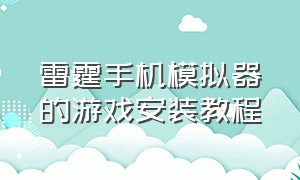 雷霆手机模拟器的游戏安装教程